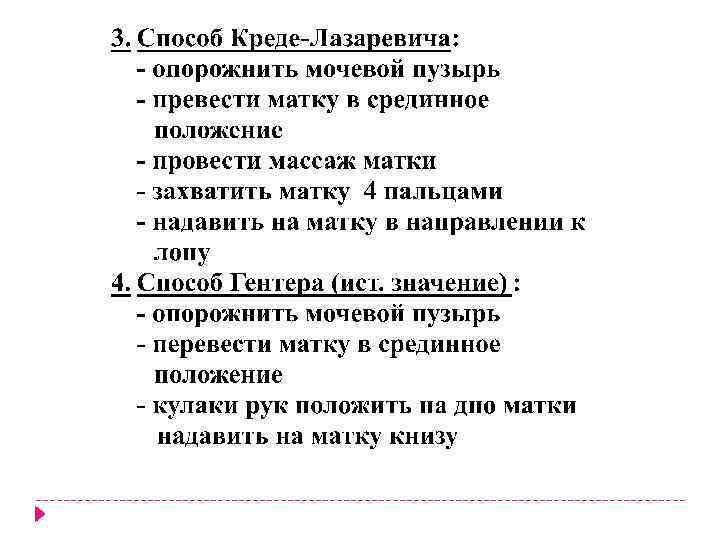 3. Способ Креде-Лазаревича:
- опорожнить мочевой пузырь
- превести матку в срединное положение
- провести массаж матки
- захватить матку 4 пальцами
- надавить на матку в направлении к лону
4. Способ Гентера (ист. значение) :
- опорожнить мочевой пузырь
- перевести матку в срединное положение
- кулаки рук положить на дно матки надавить на матку книзу